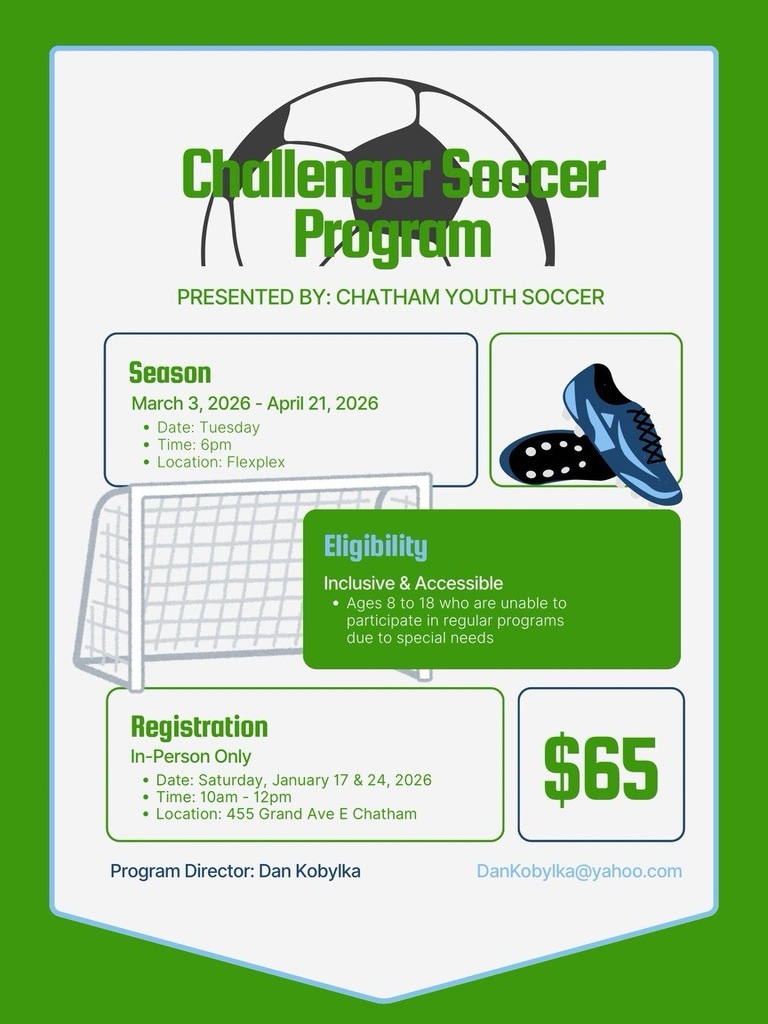 Challenger Soccer Program

PRESENTED BY: CHATHAM YOUTH SOCCER

Season
March 3, 2026 - April 21, 2026
• Date: Tuesday
• Time: 6pm
• Location: Flexplex

Eligibility
Inclusive & Accessible
• Ages 8 to 18 who are unable to participate in regular programs due to special needs

Registration
In-Person Only
• Date: Saturday, January 17 & 24, 2026
• Time: 10am - 12pm
• Location: 455 Grand Ave E Chatham

$65

Program Director: Dan Kobylka

DanKobylka@yahoo.com